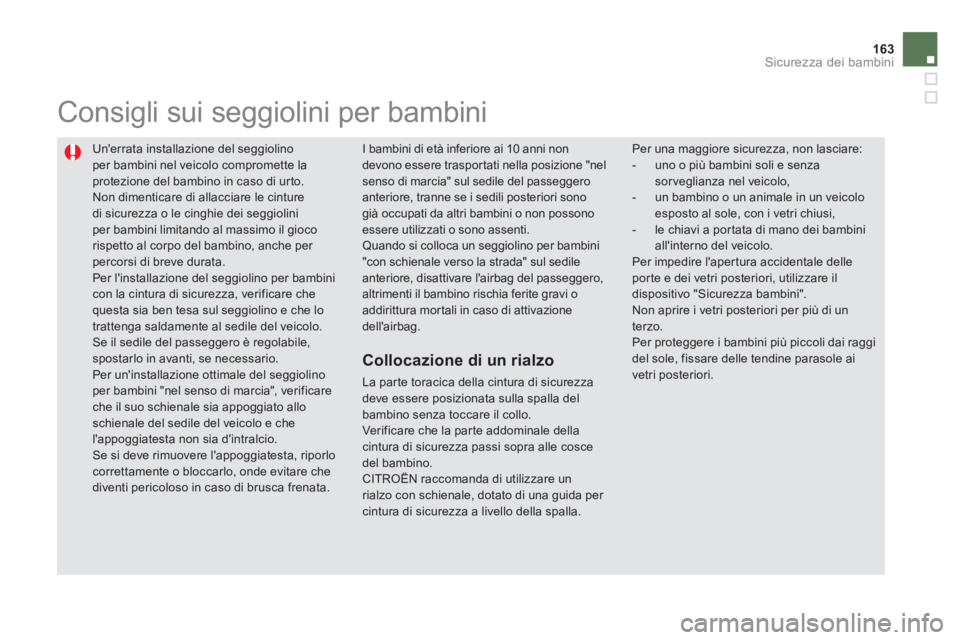 163
Sicurezza dei bambini

Consigli sui seggiolini per bambini

Un'errata installazione del seggiolino per bambini nel veicolo compromette la protezione del bambino in caso di urto.
Non dimenticare di allacciare le cinture di sicurezza o le cinghie dei seggiolini per bambini limitando al massimo il gioco rispetto al corpo del bambino, anche per percorsi di breve durata.
Per l'installazione del seggiolino per bambini con la cintura di sicurezza, verificare che questa sia ben tesa sul seggiolino e che lo trattenga saldamente al sedile del veicolo. Se il sedile del passeggero è regolabile, spostarlo in avanti, se necessario.
Per un'installazione ottimale del seggiolino per bambini "nel senso di marcia", verificare che il suo schienale sia appoggiato allo schienale del sedile del veicolo e che l'appoggiatesta non sia d'intralcio.
Se si deve rimuovere l'appoggiatesta, riporlo correttamente o bloccarlo, onde evitare che diventi pericoloso in caso di brusca frenata.

I bambini di età inferiore ai 10 anni non devono essere trasportati nella posizione "nel senso di marcia" sul sedile del passeggero anteriore, tranne se i sedili posteriori sono già occupati da altri bambini o non possono essere utilizzati o sono assenti.
Quando si colloca un seggiolino per bambini "con schienale verso la strada" sul sedile anteriore, disattivare l'airbag del passeggero, altrimenti il bambino rischia ferite gravi o addirittura mortali in caso di attivazione dell'airbag.

Collocazione di un rialzo

La parte toracica della cintura di sicurezza deve essere posizionata sulla spalla del bambino senza toccare il collo.
Verificare che la parte addominale della cintura di sicurezza passi sopra alle cosce del bambino.
CITROËN raccomanda di utilizzare un rialzo con schienale, dotato di una guida per cintura di sicurezza a livello della spalla.

Per una maggiore sicurezza, non lasciare:
- uno o più bambini soli e senza sorveglianza nel veicolo,
- un bambino o un animale in un veicolo esposto al sole, con i vetri chiusi,
- le chiavi a portata di mano dei bambini all'interno del veicolo.
Per impedire l'apertura accidentale delle porte e dei vetri posteriori, utilizzare il dispositivo "Sicurezza bambini".
Non aprire i vetri posteriori per più di un terzo.
Per proteggere i bambini più piccoli dai raggi del sole, fissare delle tendine parasole ai vetri posteriori.

carmanualsonline.info